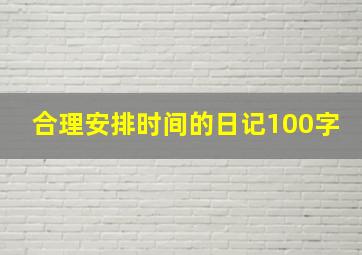 合理安排时间的日记100字